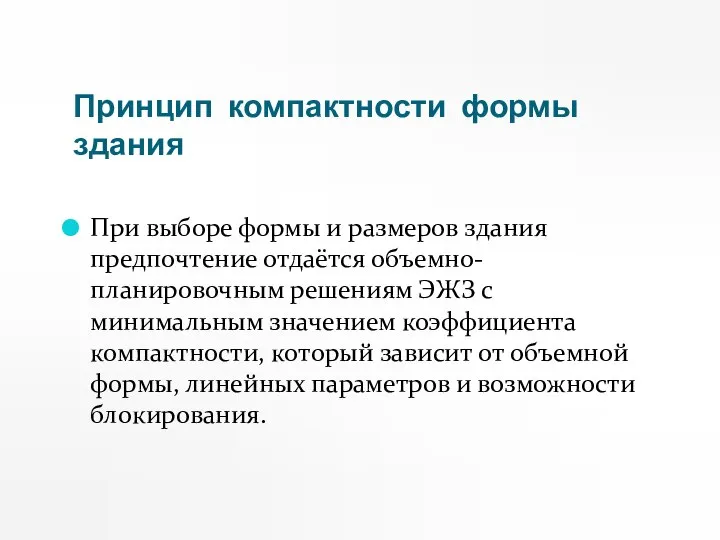 Принцип компактности формы здания

При выборе формы и размеров здания предпочтение отдаётся объемно-планировочным решениям ЭЖЗ с минимальным значением коэффициента компактности, который зависит от объемной формы, линейных параметров и возможности блокирования.